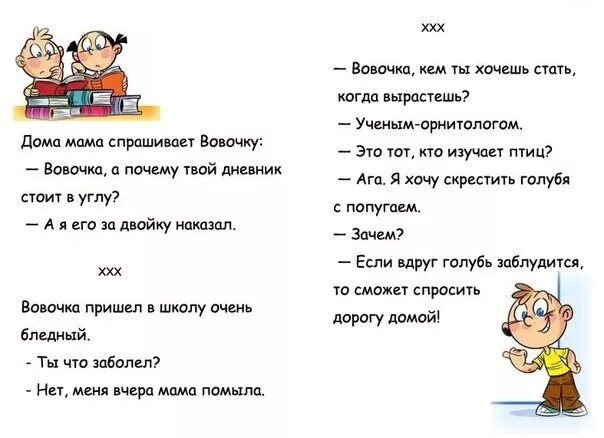 Дома мама спрашивает Вовочку:
— Вовочка, а почему твой дневник стоит в углу?
— А я его за двойку наказал.

xxx

Вовочка пришел в школу очень бледный.
- Ты что заболел?
- Нет, меня вчера мама помыла.

xxx

— Вовочка, кем ты хочешь стать, когда вырастешь?
— Ученым-орнитологом.
— Это тот, кто изучает птиц?
— Ага. Я хочу скрестить голубя с попугаем.
— Зачем?
— Если вдруг голубь заблудится, то сможет спросить дорогу домой!